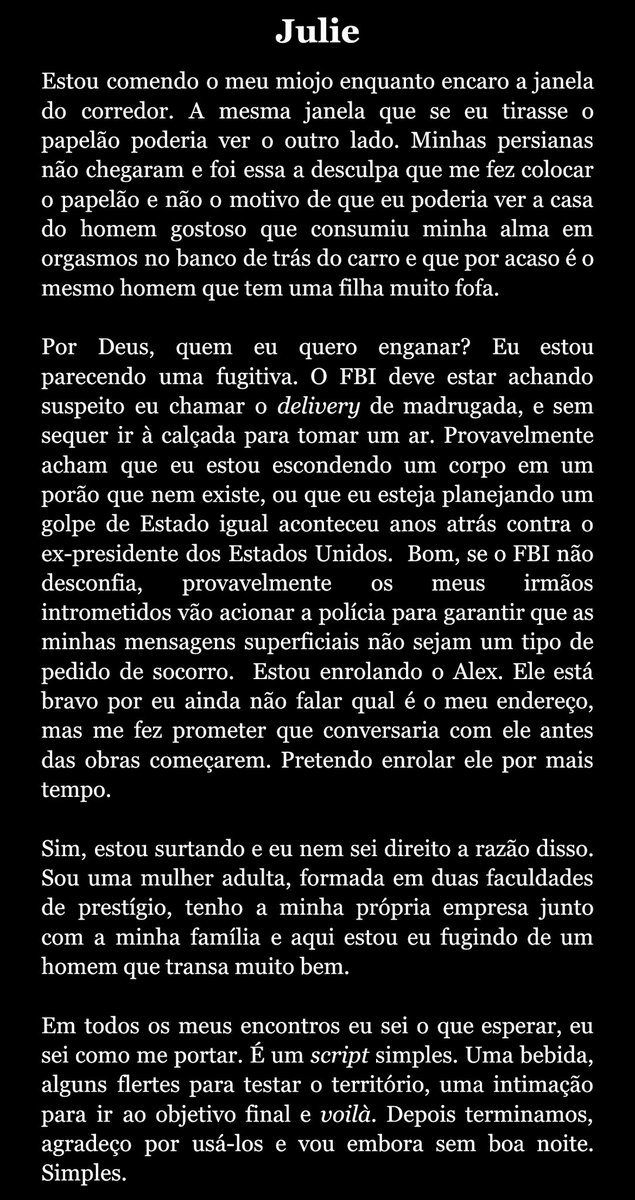 Julie

Estou comendo o meu miojo enquanto encaro a janela do corredor. A mesma janela que se eu tirasse o papelão poderia ver o outro lado. Minhas persianas não chegaram e foi essa a desculpa que me fez colocar o papelão e não o motivo de que eu poderia ver a casa do homem gostoso que consumiu minha alma em orgasmos no banco de trás do carro e que por acaso é o mesmo homem que tem uma filha muito fofa.

Por Deus, quem eu quero enganar? Eu estou parecendo uma fugitiva. O FBI deve estar achando suspeito eu chamar o delivery de madrugada, e sem sequer ir à calçada para tomar um ar. Provavelmente acham que eu estou escondendo um corpo em um porão que nem existe, ou que eu esteja planejando um golpe de Estado igual aconteceu anos atrás contra o ex-presidente dos Estados Unidos. Bom, se o FBI não desconfia, provavelmente os meus irmãos intrometidos vão acionar a polícia para garantir que as minhas mensagens superficiais não sejam um tipo de pedido de socorro. Estou enrolando o Alex. Ele está bravo por eu ainda não falar qual é o meu endereço, mas me fez prometer que conversaria com ele antes das obras começarem. Pretendo enrolar ele por mais tempo.

Sim, estou surtando e eu nem sei direito a razão disso. Sou uma mulher adulta, formada em duas faculdades de prestígio, tenho a minha própria empresa junto com a minha família e aqui estou eu fugindo de um homem que transa muito bem.

Em todos os meus encontros eu sei o que esperar, eu sei como me portar. É um script simples. Uma bebida, alguns flertes para testar o território, uma intimação para ir ao objetivo final e voilà. Depois terminamos, agradeço por usá-los e vou embora sem boa noite. Simples.